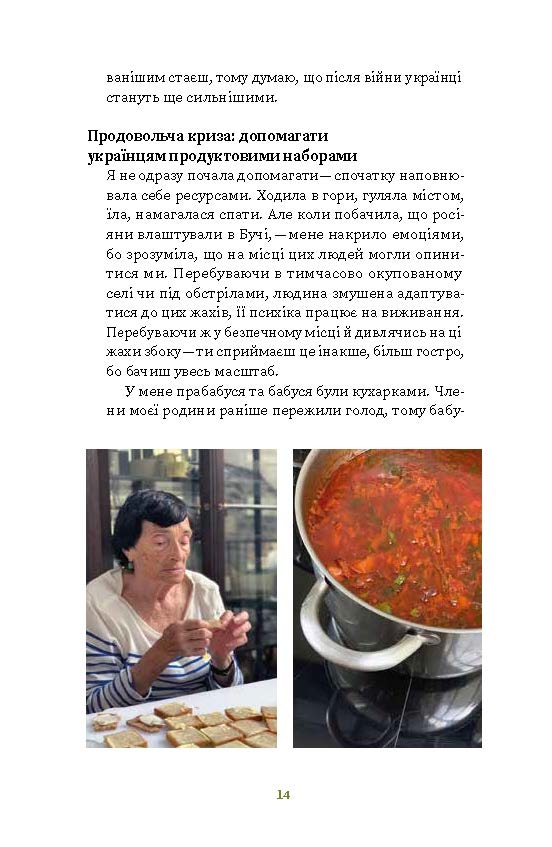 ванішим стаєш, тому думаю, що після війни українці стануть ще сильнішими.

Продовольча криза: допомагати українцям продуктовими наборами

Я не одразу почала допомагати — спочатку наповнювала себе ресурсами. Ходила в гори, гуляла містом, їла, намагалася спати. Але коли побачила, що росіяни влаштували в Бучі, — мене накрило емоціями, бо зрозуміла, що на місці цих людей могли опинитися ми. Перебуваючи в тимчасово окупованому селі чи під обстрілами, людина змушена адаптуватися до цих жахів, її психіка працює на виживання. Перебуваючи ж у безпечному місці й дивлячись на ці жахи збоку — ти сприймаєш це інакше, більш гостро, бо бачиш увесь масштаб.

У мене прабабуся та бабуся були кухарками. Члени моєї родини раніше пережили голод, тому бабу-

14